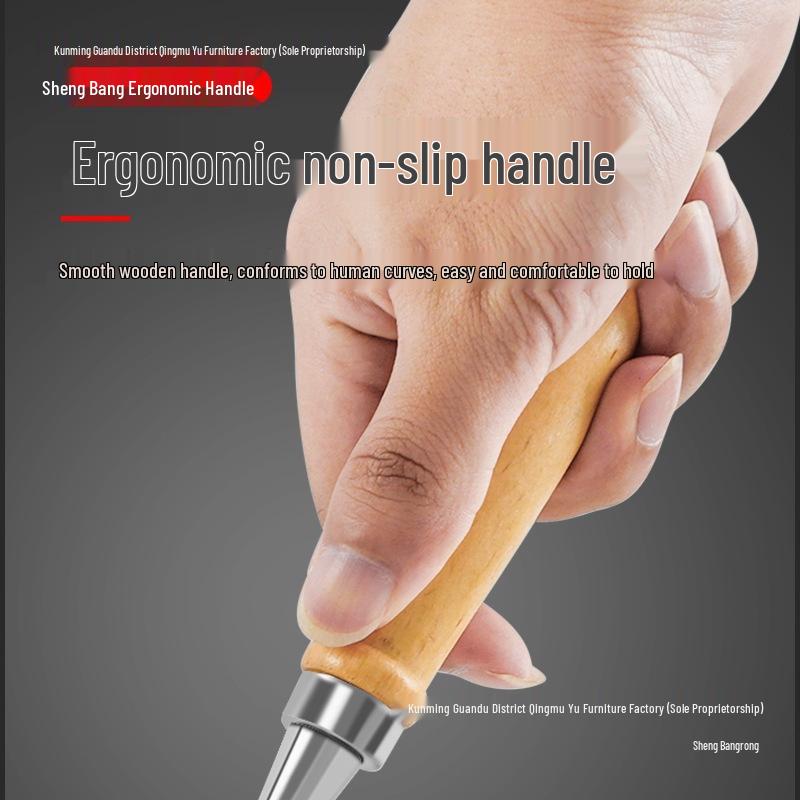 Kunming Guandu District Qingmu Yu Furniture Factory (Sole Proprietorship)

Sheng Bang Ergonomic Handle

Ergonomic non-slip handle

Smooth wooden handle, conforms to human curves, easy and comfortable to hold

Kunming Guandu District Qingmu Yu Furniture Factory (Sole Proprietorship)

Sheng Bangrong